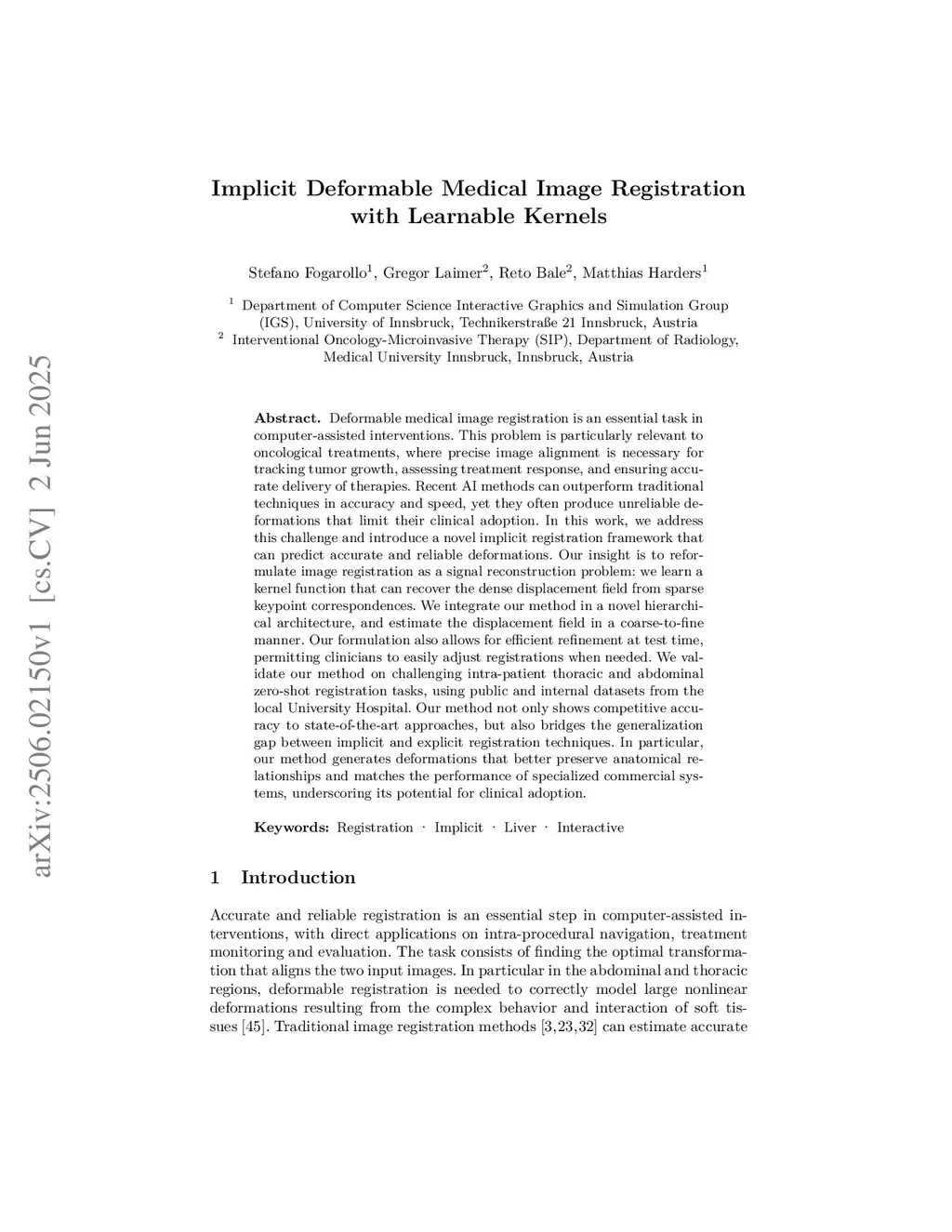 arXiv:2506.02150v1 [cs.CV] 2 Jun 2025

Implicit Deformable Medical Image Registration with Learnable Kernels

Stefano Fogarollo$^1$, Gregor Laimer$^2$, Reto Bale$^2$, Matthias Harders$^1$

$^1$ Department of Computer Science Interactive Graphics and Simulation Group (IGS), University of Innsbruck, Technikerstraße 21 Innsbruck, Austria
$^2$ Interventional Oncology-Microinvasive Therapy (SIP), Department of Radiology, Medical University Innsbruck, Innsbruck, Austria

Abstract. Deformable medical image registration is an essential task in computer-assisted interventions. This problem is particularly relevant to oncological treatments, where precise image alignment is necessary for tracking tumor growth, assessing treatment response, and ensuring accurate delivery of therapies. Recent AI methods can outperform traditional techniques in accuracy and speed, yet they often produce unreliable deformations that limit their clinical adoption. In this work, we address this challenge and introduce a novel implicit registration framework that can predict accurate and reliable deformations. Our insight is to reformulate image registration as a signal reconstruction problem: we learn a kernel function that can recover the dense displacement field from sparse keypoint correspondences. We integrate our method in a novel hierarchical architecture, and estimate the displacement field in a coarse-to-fine manner. Our formulation also allows for efficient refinement at test time, permitting clinicians to easily adjust registrations when needed. We validate our method on challenging intra-patient thoracic and abdominal zero-shot registration tasks, using public and internal datasets from the local University Hospital. Our method not only shows competitive accuracy to state-of-the-art approaches, but also bridges the generalization gap between implicit and explicit registration techniques. In particular, our method generates deformations that better preserve anatomical relationships and matches the performance of specialized commercial systems, underscoring its potential for clinical adoption.

Keywords: Registration · Implicit · Liver · Interactive

1 Introduction

Accurate and reliable registration is an essential step in computer-assisted interventions, with direct applications on intra-procedural navigation, treatment monitoring and evaluation. The task consists of finding the optimal transformation that aligns the two input images. In particular in the abdominal and thoracic regions, deformable registration is needed to correctly model large nonlinear deformations resulting from the complex behavior and interaction of soft tissues [45]. Traditional image registration methods [3,23,32] can estimate accurate